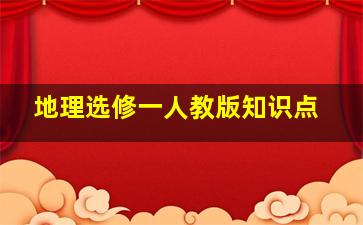 地理选修一人教版知识点